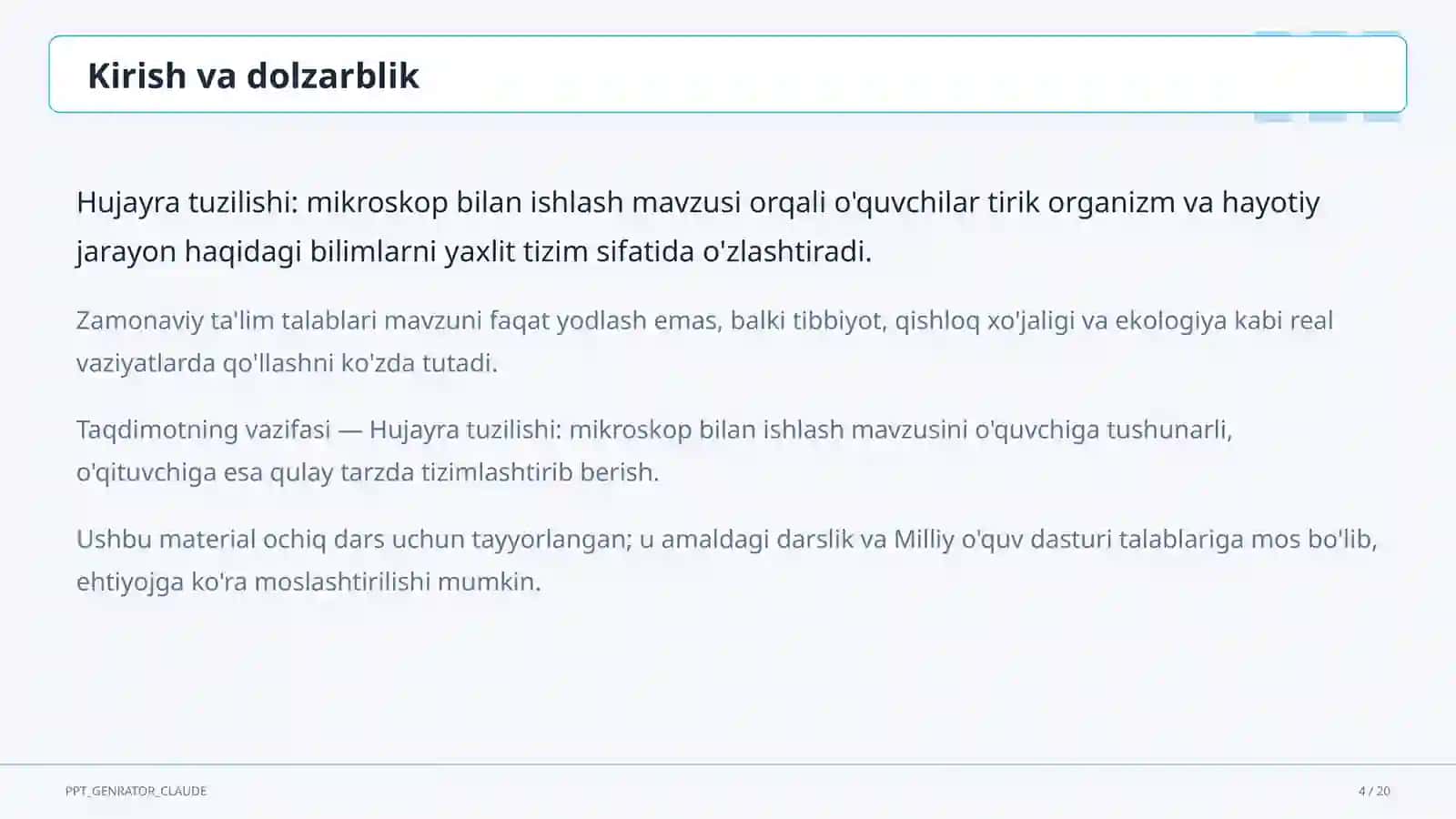 Kirish va dolzarblik

Hujayra tuzilishi: mikroskop bilan ishlash mavzusi orqali o'quvchilar tirik organizm va hayotiy jarayon haqidagi bilimlarni yaxlit tizim sifatida o'zlashtiradi.

Zamonaviy ta'lim talablari mavzuni faqat yodlash emas, balki tibbiyot, qishloq xo'jaligi va ekologiya kabi real vaziyatlarda qo'llashni ko'zda tutadi.

Taqdimotning vazifasi — Hujayra tuzilishi: mikroskop bilan ishlash mavzusini o'quvchiga tushunarli, o'qituvchiga esa qulay tarzda tizimlashtirib berish.

Ushbu material ochiq dars uchun tayyorlangan; u amaldagi darslik va Milliy o'quv dasturi talablariga mos bo'lib, ehtiyojga ko'ra moslashtirilishi mumkin.

PPT_GENRATOR_CLAUDE

4 / 20